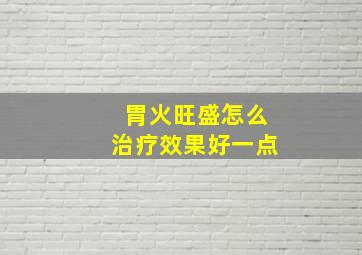 胃火旺盛怎么
治疗效果好一点